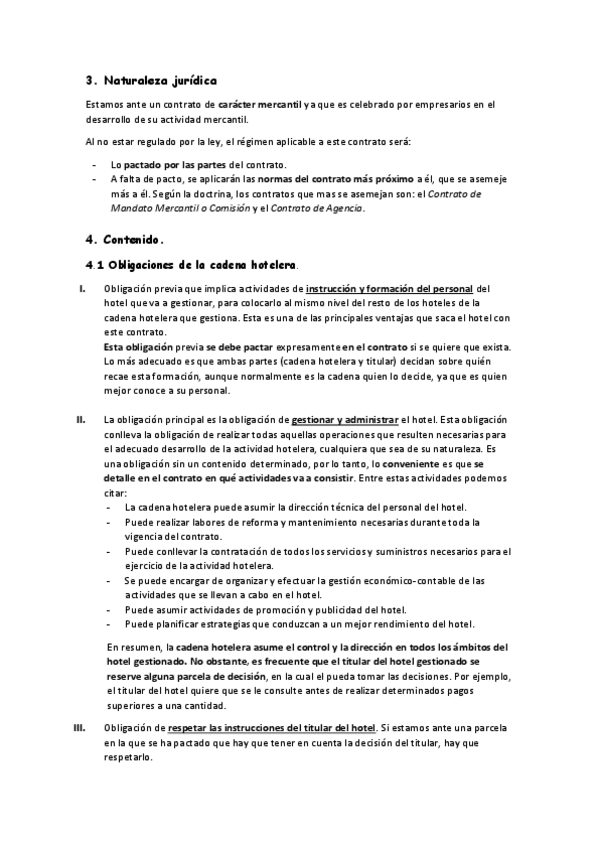 3. Naturaleza jurídica

Estamos ante un contrato de carácter mercantil ya que es celebrado por empresarios en el desarrollo de su actividad mercantil.

Al no estar regulado por la ley, el régimen aplicable a este contrato será:

- Lo pactado por las partes del contrato.
- A falta de pacto, se aplicarán las normas del contrato más próximo a él, que se asemeje más a él. Según la doctrina, los contratos que mas se asemejan son: el Contrato de Mandato Mercantil o Comisión y el Contrato de Agencia.

4. Contenido.

4.1 Obligaciones de la cadena hotelera.

I. Obligación previa que implica actividades de instrucción y formación del personal del hotel que va a gestionar, para colocarlo al mismo nivel del resto de los hoteles de la cadena hotelera que gestiona. Esta es una de las principales ventajas que saca el hotel con este contrato.
Esta obligación previa se debe pactar expresamente en el contrato si se quiere que exista. Lo más adecuado es que ambas partes (cadena hotelera y titular) decidan sobre quién recae esta formación, aunque normalmente es la cadena quien lo decide, ya que es quien mejor conoce a su personal.

II. La obligación principal es la obligación de gestionar y administrar el hotel. Esta obligación conlleva la obligación de realizar todas aquellas operaciones que resulten necesarias para el adecuado desarrollo de la actividad hotelera, cualquiera que sea de su naturaleza. Es una obligación sin un contenido determinado, por lo tanto, lo conveniente es que se detalle en el contrato en qué actividades va a consistir. Entre estas actividades podemos citar:
- La cadena hotelera puede asumir la dirección técnica del personal del hotel.
- Puede realizar labores de reforma y mantenimiento necesarias durante toda la vigencia del contrato.
- Puede conllevar la contratación de todos los servicios y suministros necesarios para el ejercicio de la actividad hotelera.
- Se puede encargar de organizar y efectuar la gestión económico-contable de las actividades que se llevan a cabo en el hotel.
- Puede asumir actividades de promoción y publicidad del hotel.
- Puede planificar estrategias que conduzcan a un mejor rendimiento del hotel.

En resumen, la cadena hotelera asume el control y la dirección en todos los ámbitos del hotel gestionado. No obstante, es frecuente que el titular del hotel gestionado se reserve alguna parcela de decisión, en la cual el pueda tomar las decisiones. Por ejemplo, el titular del hotel quiere que se le consulte antes de realizar determinados pagos superiores a una cantidad.

III. Obligación de respetar las instrucciones del titular del hotel. Si estamos ante una parcela en la que se ha pactado que hay que tener en cuenta la decisión del titular, hay que respetarlo.